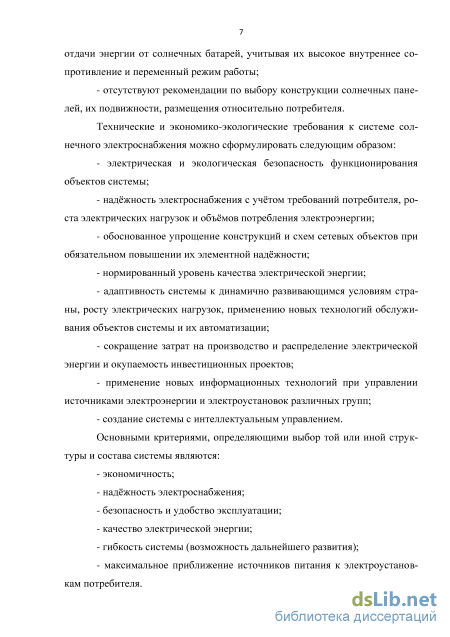 7

отдачи энергии от солнечных батарей, учитывая их высокое внутреннее сопротивление и переменный режим работы;

- отсутствуют рекомендации по выбору конструкции солнечных панелей, их подвижности, размещения относительно потребителя.

Технические и экономико-экологические требования к системе солнечного электроснабжения можно сформулировать следующим образом:

- электрическая и экологическая безопасность функционирования объектов системы;

- надёжность электроснабжения с учётом требований потребителя, роста электрических нагрузок и объёмов потребления электроэнергии;

- обоснованное упрощение конструкций и схем сетевых объектов при обязательном повышении их элементной надёжности;

- нормированный уровень качества электрической энергии;

- адаптивность системы к динамично развивающимся условиям страны, росту электрических нагрузок, применению новых технологий обслуживания объектов системы и их автоматизации;

- сокращение затрат на производство и распределение электрической энергии и окупаемость инвестиционных проектов;

- применение новых информационных технологий при управлении источниками электроэнергии и электроустановок различных групп;

- создание системы с интеллектуальным управлением.

Основными критериями, определяющими выбор той или иной структуры и состава системы являются:

- экономичность;

- надёжность электроснабжения;

- безопасность и удобство эксплуатации;

- качество электрической энергии;

- гибкость системы (возможность дальнейшего развития);

- максимальное приближение источников питания к электроустановкам потребителя.

dsLib.net
библиотека диссертаций